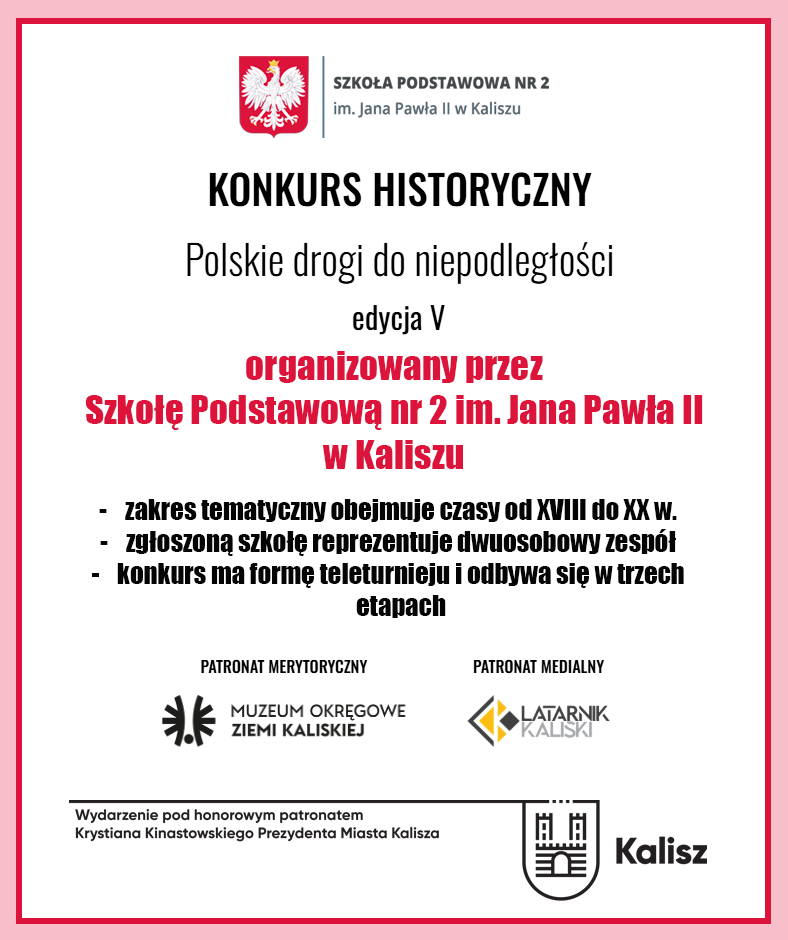 SZKOŁA PODSTAWOWA NR 2
im. Jana Pawła II w Kaliszu

KONKURS HISTORYCZNY

Polskie drogi do niepodległości

edycja V

organizowany przez
Szkołę Podstawową nr 2 im. Jana Pawła II
w Kaliszu

- zakres tematyczny obejmuje czasy od XVIII do XX w.
- zgłoszoną szkołę reprezentuje dwuosobowy zespół
- konkurs ma formę teleturnieju i odbywa się w trzech etapach

PATRONAT MERYTORYCZNY

MUZEUM OKRĘGOWE
ZIEMI KALISKIEJ

PATRONAT MEDIALNY

LATARNIK
KALISKI

Wydarzenie pod honorowym patronatem
Krystiana Kinastowskiego Prezydenta Miasta Kalisza

Kalisz